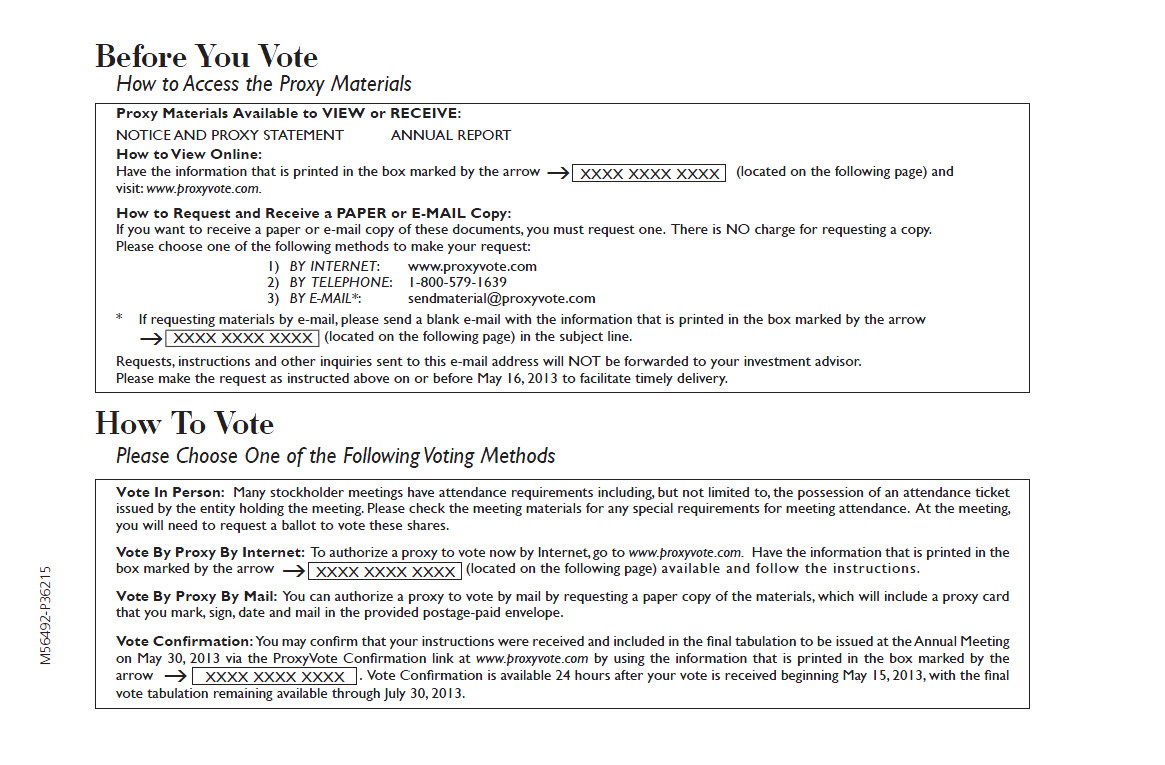 Before You Vote
How to Access the Proxy Materials

Proxy Materials Available to VIEW or RECEIVE:
NOTICE AND PROXY STATEMENT ANNUAL REPORT
How to View Online:
Have the information that is printed in the box marked by the arrow → XXXX XXXX XXXX (located on the following page) and visit: www.proxyvote.com.

How to Request and Receive a PAPER or E-MAIL Copy:
If you want to receive a paper or e-mail copy of these documents, you must request one. There is NO charge for requesting a copy. Please choose one of the following methods to make your request:
1) BY INTERNET: www.proxyvote.com
2) BY TELEPHONE: 1-800-579-1639
3) BY E-MAIL*: sendmaterial@proxyvote.com

* If requesting materials by e-mail, please send a blank e-mail with the information that is printed in the box marked by the arrow → XXXX XXXX XXXX (located on the following page) in the subject line.

Requests, instructions and other inquiries sent to this e-mail address will NOT be forwarded to your investment advisor. Please make the request as instructed above on or before May 16, 2013 to facilitate timely delivery.

How To Vote
Please Choose One of the Following Voting Methods

Vote In Person: Many stockholder meetings have attendance requirements including, but not limited to, the possession of an attendance ticket issued by the entity holding the meeting. Please check the meeting materials for any special requirements for meeting attendance. At the meeting, you will need to request a ballot to vote these shares.

Vote By Proxy By Internet: To authorize a proxy to vote now by Internet, go to www.proxyvote.com. Have the information that is printed in the box marked by the arrow → XXXX XXXX XXXX (located on the following page) available and follow the instructions.

Vote By Proxy By Mail: You can authorize a proxy to vote by mail by requesting a paper copy of the materials, which will include a proxy card that you mark, sign, date and mail in the provided postage-paid envelope.

Vote Confirmation: You may confirm that your instructions were received and included in the final tabulation to be issued at the Annual Meeting on May 30, 2013 via the ProxyVote Confirmation link at www.proxyvote.com by using the information that is printed in the box marked by the arrow → XXXX XXXX XXXX. Vote Confirmation is available 24 hours after your vote is received beginning May 15, 2013, with the final vote tabulation remaining available through July 30, 2013.

M56492-P36215